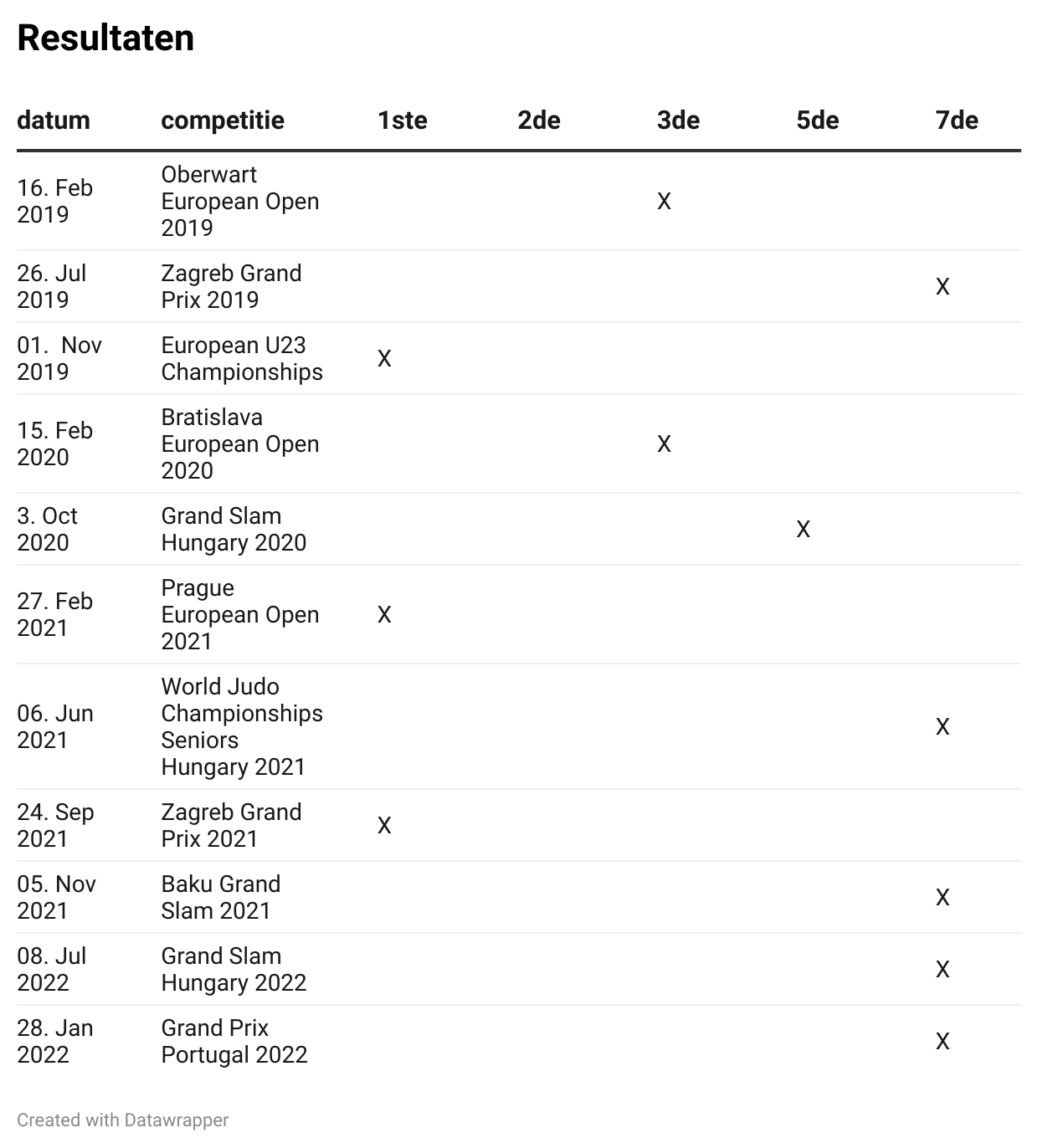 Resultaten

| datum | competitie | 1ste | 2de | 3de | 5de | 7de |
|---|---|---|---|---|---|---|
| 16. Feb 2019 | Oberwart European Open 2019 | | | X | | |
| 26. Jul 2019 | Zagreb Grand Prix 2019 | | | | | X |
| 01. Nov 2019 | European U23 Championships | X | | | | |
| 15. Feb 2020 | Bratislava European Open 2020 | | | X | | |
| 3. Oct 2020 | Grand Slam Hungary 2020 | | | | X | |
| 27. Feb 2021 | Prague European Open 2021 | X | | | | |
| 06. Jun 2021 | World Judo Championships Seniors Hungary 2021 | | | | | X |
| 24. Sep 2021 | Zagreb Grand Prix 2021 | X | | | | |
| 05. Nov 2021 | Baku Grand Slam 2021 | | | | | X |
| 08. Jul 2022 | Grand Slam Hungary 2022 | | | | | X |
| 28. Jan 2022 | Grand Prix Portugal 2022 | | | | | X |

Created with Datawrapper